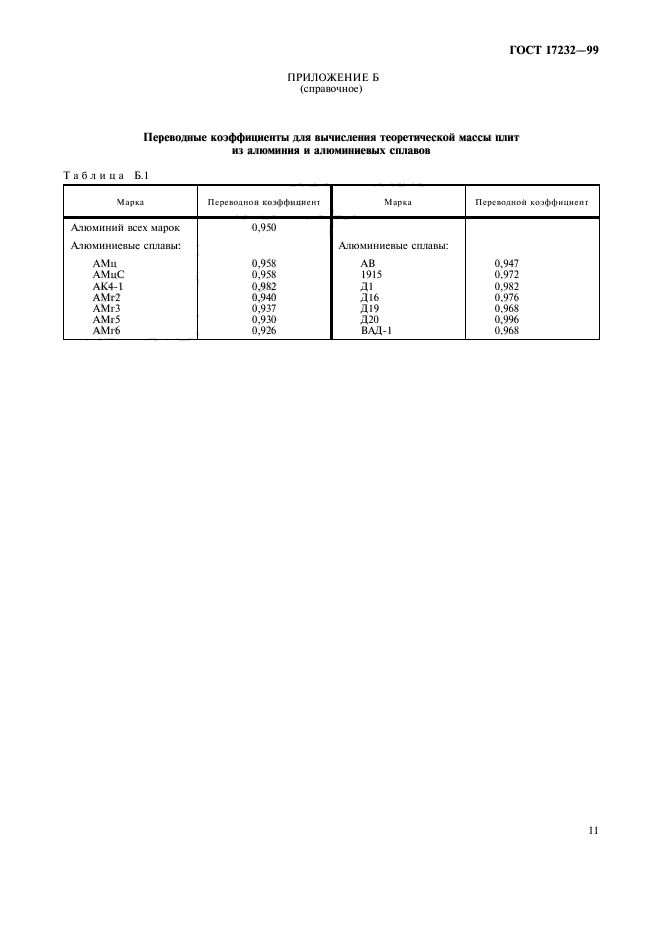 ГОСТ 17232—99

ПРИЛОЖЕНИЕ Б
(справочное)

Переводные коэффициенты для вычисления теоретической массы плит из алюминия и алюминиевых сплавов

Таблица Б.1

| Марка | Переводной коэффициент | Марка | Переводной коэффициент |
|---|---|---|---|
| Алюминий всех марок | 0,950 | | |
| Алюминиевые сплавы: | | Алюминиевые сплавы: | |
| АМц | 0,958 | АВ | 0,947 |
| АМцС | 0,958 | 1915 | 0,972 |
| АК4-1 | 0,982 | Д1 | 0,982 |
| АМг2 | 0,940 | Д16 | 0,976 |
| АМг3 | 0,937 | Д19 | 0,968 |
| АМг5 | 0,930 | Д20 | 0,996 |
| АМг6 | 0,926 | ВАД-1 | 0,968 |

11